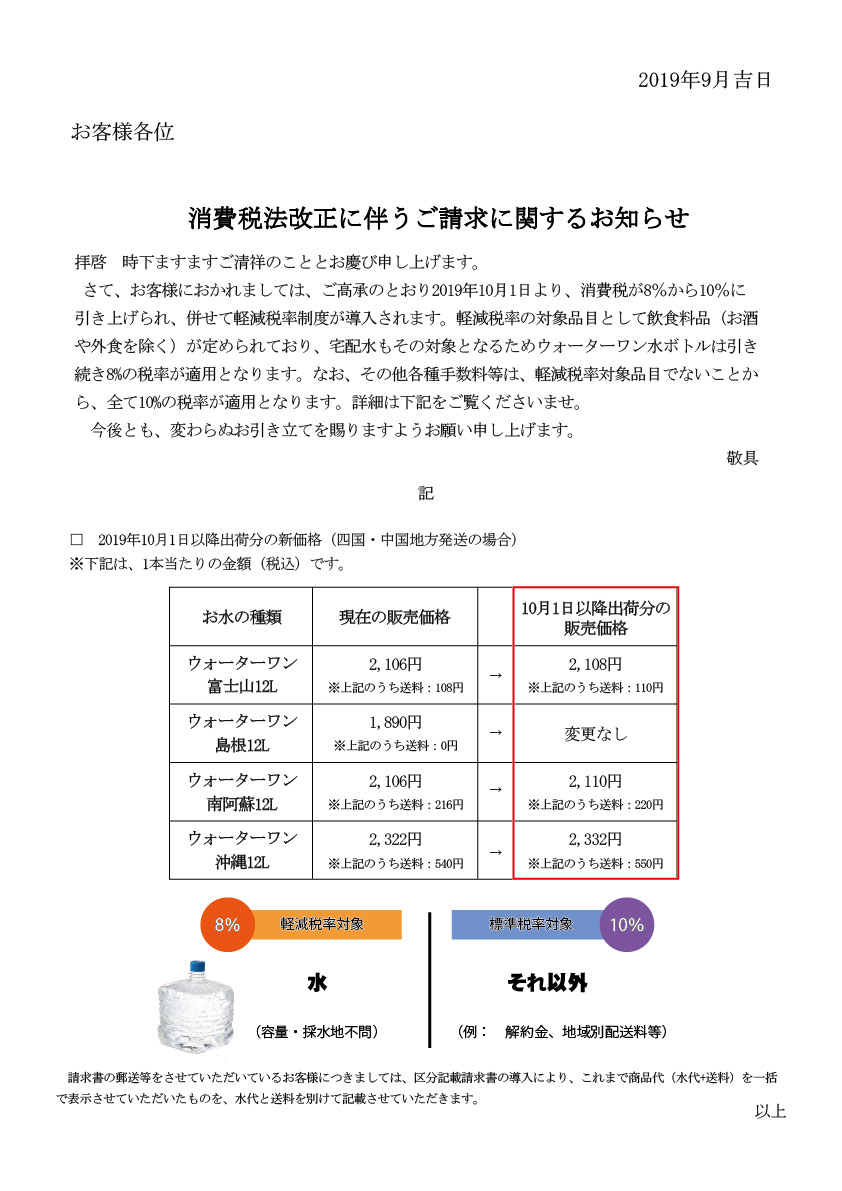 2019年9月吉日

お客様各位

消費税法改正に伴うご請求に関するお知らせ

拝啓　時下ますますご清祥のこととお慶び申し上げます。

さて、お客様におかれましては、ご高承のとおり2019年10月1日より、消費税が8%から10%に引き上げられ、併せて軽減税率制度が導入されます。軽減税率の対象品目として飲食料品（お酒や外食を除く）が定められており、宅配水もその対象となるためウォーターワン水ボトルは引き続き8%の税率が適用となります。なお、その他各種手数料等は、軽減税率対象品目でないことから、全て10%の税率が適用となります。詳細は下記をご覧くださいませ。

今後とも、変わらぬお引き立てを賜りますようお願い申し上げます。

敬具

記

□　2019年10月1日以降出荷分の新価格（四国・中国地方発送の場合）
※下記は、1本当たりの金額（税込）です。

| お水の種類 | 現在の販売価格 | | 10月1日以降出荷分の販売価格 |
|---|---|---|---|
| ウォーターワン 富士山12L | 2,106円 ※上記のうち送料：108円 | → | 2,108円 ※上記のうち送料：110円 |
| ウォーターワン 島根12L | 1,890円 ※上記のうち送料：0円 | → | 変更なし |
| ウォーターワン 南阿蘇12L | 2,106円 ※上記のうち送料：216円 | → | 2,110円 ※上記のうち送料：220円 |
| ウォーターワン 沖縄12L | 2,322円 ※上記のうち送料：540円 | → | 2,332円 ※上記のうち送料：550円 |

8%　軽減税率対象
水
（容量・採水地不問）

標準税率対象　10%
それ以外
（例：　解約金、地域別配送料等）

請求書の郵送等をさせていただいているお客様につきましては、区分記載請求書の導入により、これまで商品代（水代+送料）を一括で表示させていただいたものを、水代と送料を別けて記載させていただきます。

以上